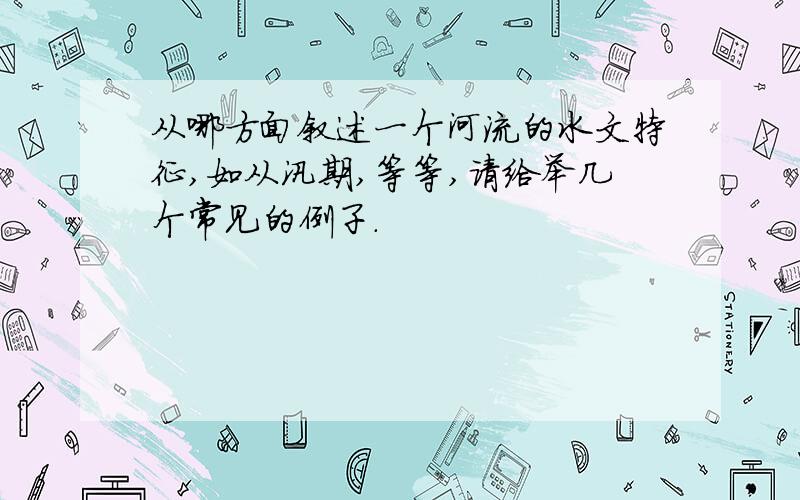 从哪方面叙述一个河流的水文特征,如从汛期,等等,请给举几个常见的例子.

STATIONERY